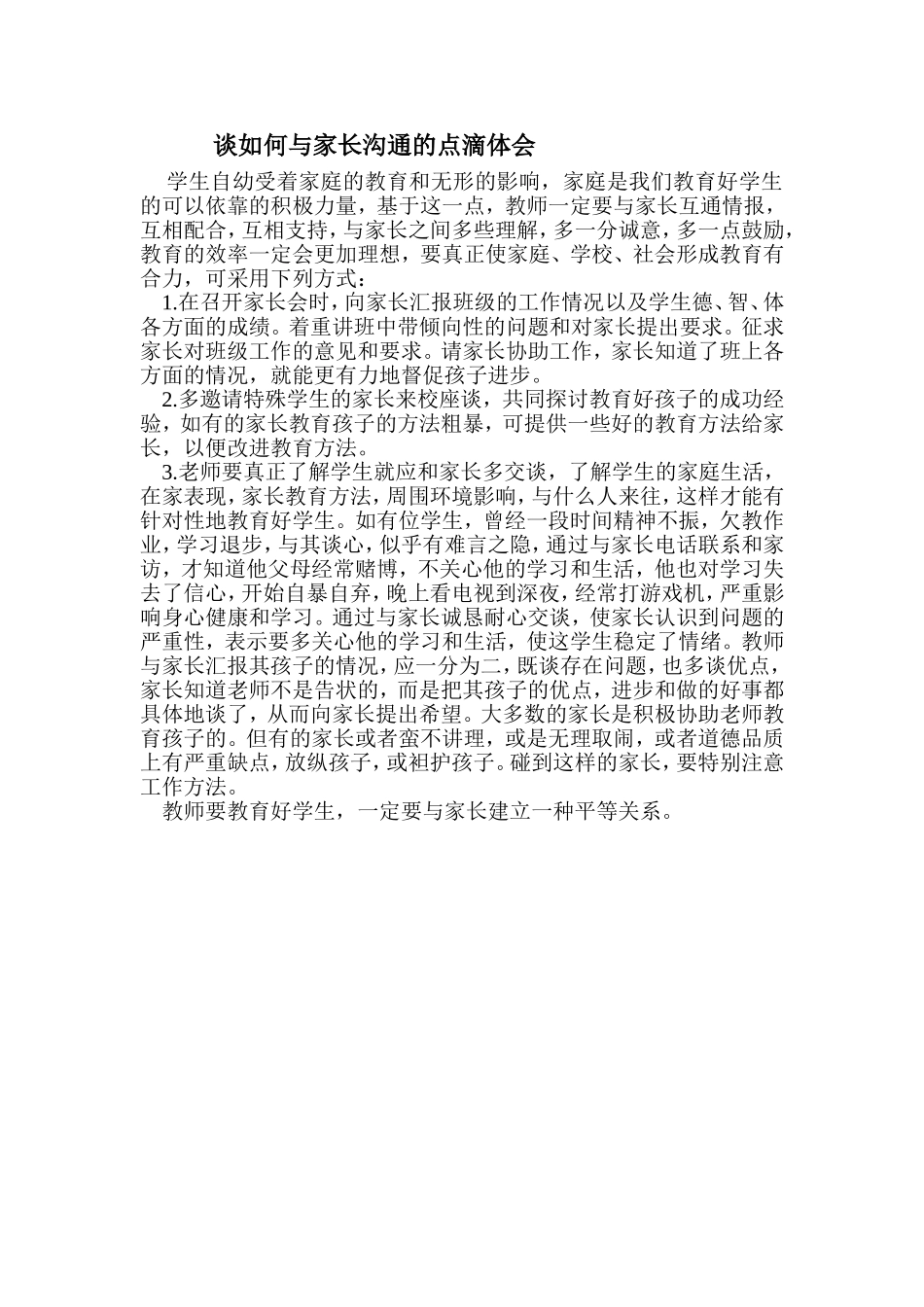 谈如何与家长沟通的点滴体会

学生自幼受着家庭的教育和无形的影响，家庭是我们教育好学生的可以依靠的积极力量，基于这一点，教师一定要与家长互通情报，互相配合，互相支持，与家长之间多些理解，多一分诚意，多一点鼓励，教育的效率一定会更加理想，要真正使家庭、学校、社会形成教育有合力，可采用下列方式：

1.在召开家长会时，向家长汇报班级的工作情况以及学生德、智、体各方面的成绩。着重讲班中带倾向性的问题和对家长提出要求。征求家长对班级工作的意见和要求。请家长协助工作，家长知道了班上各方面的情况，就能更有力地督促孩子进步。

2.多邀请特殊学生的家长来校座谈，共同探讨教育好孩子的成功经验，如有的家长教育孩子的方法粗暴，可提供一些好的教育方法给家长，以便改进教育方法。

3.老师要真正了解学生就应和家长多交谈，了解学生的家庭生活，在家表现，家长教育方法，周围环境影响，与什么人来往，这样才能有针对性地教育好学生。如有位学生，曾经一段时间精神不振，欠教作业，学习退步，与其谈心，似乎有难言之隐，通过与家长电话联系和家访，才知道他父母经常赌博，不关心他的学习和生活，他也对学习失去了信心，开始自暴自弃，晚上看电视到深夜，经常打游戏机，严重影响身心健康和学习。通过与家长诚恳耐心交谈，使家长认识到问题的严重性，表示要多关心他的学习和生活，使这学生稳定了情绪。教师与家长汇报其孩子的情况，应一分为二，既谈存在问题，也多谈优点，家长知道老师不是告状的，而是把其孩子的优点，进步和做的好事都具体地谈了，从而向家长提出希望。大多数的家长是积极协助老师教育孩子的。但有的家长或者蛮不讲理，或是无理取闹，或者道德品质上有严重缺点，放纵孩子，或袒护孩子。碰到这样的家长，要特别注意工作方法。

教师要教育好学生，一定要与家长建立一种平等关系。